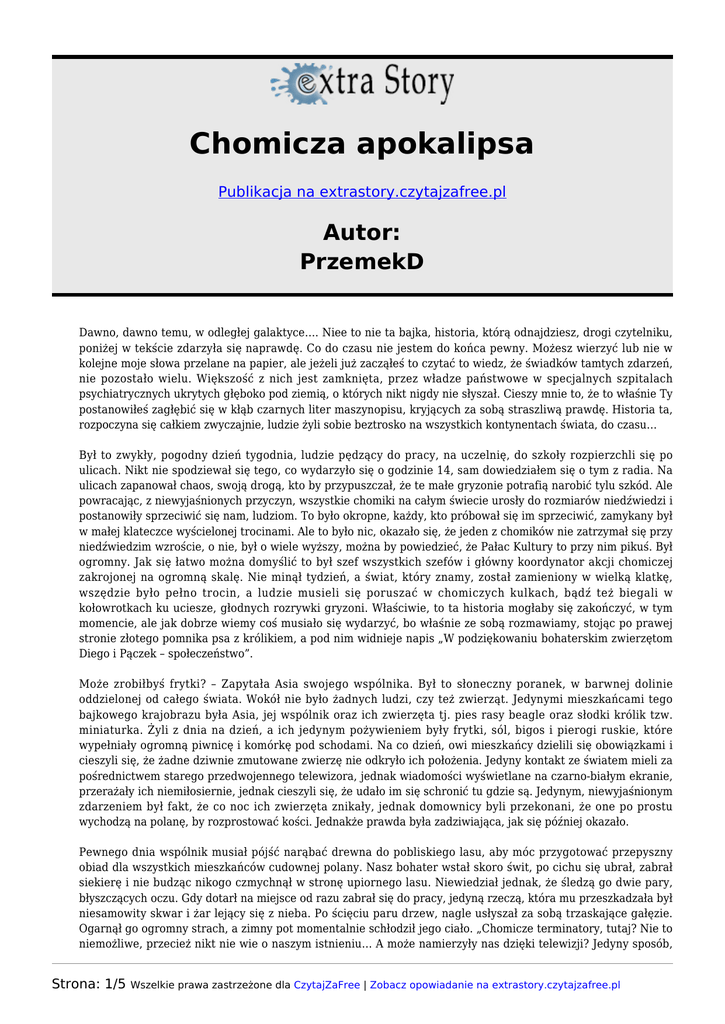 extra Story

Chomicza apokalipsa

Publikacja na extrastory.czytajzafree.pl

Autor:
PrzemekD

Dawno, dawno temu, w odległej galaktyce.... Niee to nie ta bajka, historia, którą odnajdziesz, drogi czytelniku, poniżej w tekście zdarzyła się naprawdę. Co do czasu nie jestem do końca pewny. Możesz wierzyć lub nie w kolejne moje słowa przelane na papier, ale jeżeli już zacząłeś to czytać to wiedz, że świadków tamtych zdarzeń, nie pozostało wielu. Większość z nich jest zamknięta, przez władze państwowe w specjalnych szpitalach psychiatrycznych ukrytych głęboko pod ziemią, o których nikt nigdy nie słyszał. Cieszy mnie to, że to właśnie Ty postanowiłeś zagłębić się w kłąb czarnych liter maszynopisu, kryjących za sobą straszliwą prawdę. Historia ta, rozpoczyna się całkiem zwyczajnie, ludzie żyli sobie beztrosko na wszystkich kontynentach świata, do czasu...

Był to zwykły, pogodny dzień tygodnia, ludzie pędzący do pracy, na uczelnię, do szkoły rozpierzchli się po ulicach. Nikt nie spodziewał się tego, co wydarzyło się o godzinie 14, sam dowiedziałem się o tym z radia. Na ulicach zapanował chaos, swoją drogą, kto by przypuszczał, że te małe gryzonie potrafią narobić tylu szkód. Ale powracając, z niewyjaśnionych przyczyn, wszystkie chomiki na całym świecie urosły do rozmiarów niedźwiedzi i postanowiły sprzeciwić się nam, ludziom. To było okropne, każdy, kto próbował się im sprzeciwić, zamykany był w małej klateczce wyścielonej trocinami. Ale to było nic, okazało się, że jeden z chomików nie zatrzymał się przy niedźwiedzim wzroście, o nie, był o wiele wyższy, można by powiedzieć, że Pałac Kultury to przy nim pikuś. Był ogromny. Jak się łatwo można domyślić to był szef wszystkich szefów i główny koordynator akcji chomiczej zakrojonej na ogromną skalę. Nie minął tydzień, a świat, który znamy, został zamieniony w wielką klatkę, wszędzie było pełno trocin, a ludzie musieli się poruszać w chomiczych kulkach, bądź też biegali w kołowrotkach ku uciesze, głodnych rozrywki gryzoni. Właściwie, to ta historia mogłaby się zakończyć, w tym momencie, ale jak dobrze wiemy coś musiało się wydarzyć, bo właśnie ze sobą rozmawiamy, stojąc po prawej stronie złotego pomnika psa z królikiem, a pod nim widnieje napis „W podziękowaniu bohaterskim zwierzętom Diego i Pączek – społeczeństwo”.

Może zrobiłbyś frytki? – Zapytała Asia swojego wspólnika. Był to słoneczny poranek, w barwnej dolinie oddzielonej od całego świata. Wokół nie było żadnych ludzi, czy też zwierząt. Jedynymi mieszkańcami tego bajkowego krajobrazu była Asia, jej wspólnik oraz ich zwierzęta tj. pies rasy beagle oraz słodki królik tzw. miniaturka. Żyli z dnia na dzień, a ich jedynym pożywieniem były frytki, sól, bigos i pierogi ruskie, które wypełniały ogromną piwnicę i komórkę pod schodami. Na co dzień, owi mieszkańcy dzielili się obowiązkami i cieszyli się, że żadne dziwnie zmutowane zwierzę nie odkryło ich położenia. Jedyny kontakt ze światem mieli za pośrednictwem starego przedwojennego telewizora, jednak wiadomości wyświetlane na czarno-białym ekranie, przerażały ich niemiłosiernie, jednak cieszyli się, że udało im się schronić tu gdzie są. Jedynym, niewyjaśnionym zdarzeniem był fakt, że co noc ich zwierzęta znikały, jednak domownicy byli przekonani, że one po prostu wychodzą na polanę, by rozprostować kości. Jednakże prawda była zadziwiająca, jak się później okazało.

Pewnego dnia wspólnik musiał pójść narąbać drewna do pobliskiego lasu, aby móc przygotować przepyszny obiad dla wszystkich mieszkańców cudownej polany. Nasz bohater wstał skoro świt, po cichu się ubrał, zabrał siekierę i nie budząc nikogo czmychnął w stronę upiornego lasu. Niewiedział jednak, że śledzą go dwie pary, błyszczących oczu. Gdy dotarł na miejsce od razu zabrał się do pracy, jedyną rzeczą, która mu przeszkadzała był niesamowity skwar i żar lejący się z nieba. Po ścięciu paru drzew, nagle usłyszał za sobą trzaskające gałęzie. Ogarnął go ogromny strach, a zimny pot momentalnie schłodził jego ciało. „Chomicze terminatory, tutaj? Nie to niemożliwe, przecież nikt nie wie o naszym istnieniu... A może namierzyły nas dzięki telewizji? Jedyny sposób,

Strona: 1/5 Wszelkie prawa zastrzeżone dla CzytajZaFree | Zobacz opowiadanie na extrastory.czytajzafree.pl